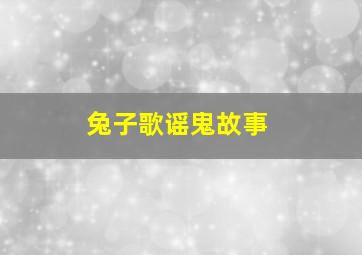 兔子歌谣鬼故事